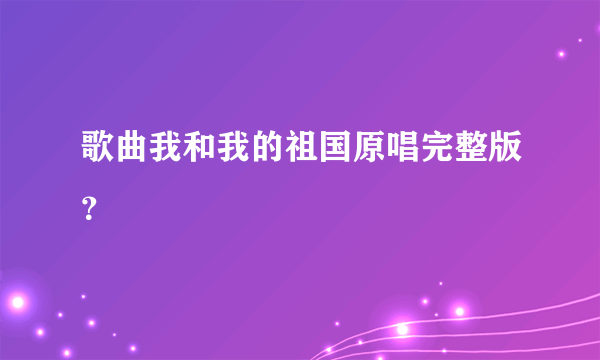 歌曲我和我的祖国原唱完整版?